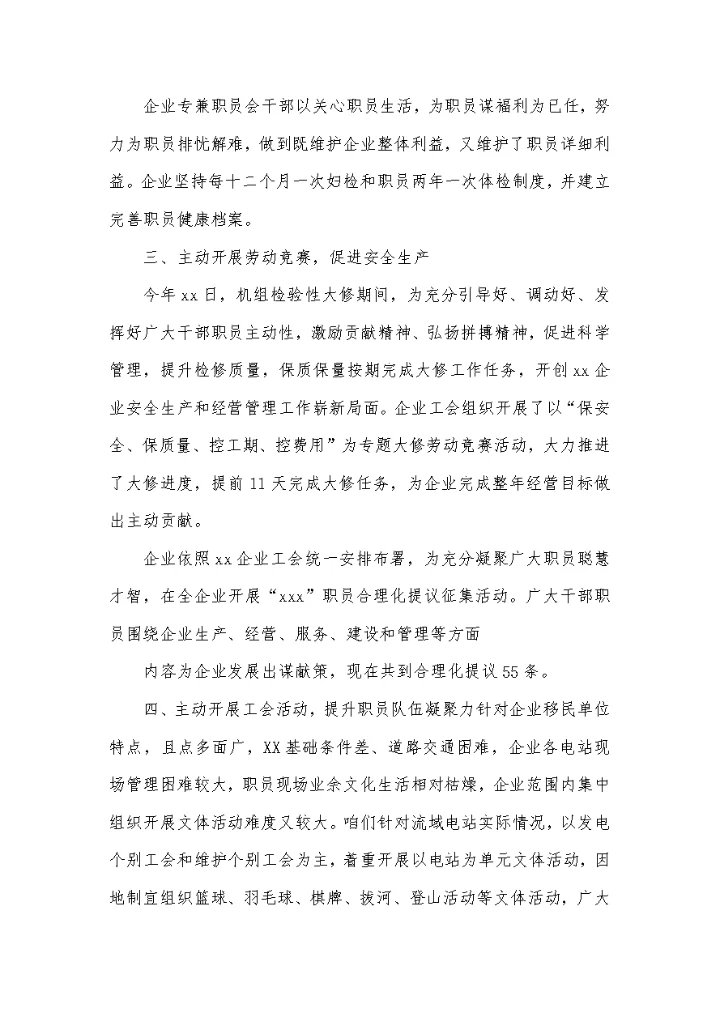 企业专兼职员会干部以关心职员生活，为职员谋福利为已任，努力为职员排忧解难，做到既维护企业整体利益，又维护了职员详细利益。企业坚持每十二个月一次妇检和职员两年一次体检制度，并建立完善职员健康档案。

三、主动开展劳动竞赛，促进安全生产

今年xx日，机组检验性大修期间，为充分引导好、调动好、发挥好广大干部职员主动性，激励贡献精神、弘扬拼搏精神，促进科学管理，提升检修质量，保质保量按期完成大修工作任务，开创xx企业安全生产和经营管理工作崭新局面。企业工会组织开展了以“保安全、保质量、控工期、控费用”为专题大修劳动竞赛活动，大力推进了大修进度，提前11天完成大修任务，为企业完成整年经营目标做出主动贡献。

企业依照xx企业工会统一安排布署，为充分凝聚广大职员聪慧才智，在全企业开展“xxx”职员合理化提议征集活动。广大干部职员围绕企业生产、经营、服务、建设和管理等方面

内容为企业发展出谋献策，现在共到合理化提议55条。

四、主动开展工会活动，提升职员队伍凝聚力针对企业移民单位特点，且点多面广，XX基础条件差、道路交通困难，企业各电站现场管理困难较大，职员现场业余文化生活相对枯燥，企业范围内集中组织开展文体活动难度又较大。咱们针对流域电站实际情况，以发电个别工会和维护个别工会为主，着重开展以电站为单元文体活动，因地制宜组织篮球、羽毛球、棋牌、拔河、登山活动等文体活动，广大